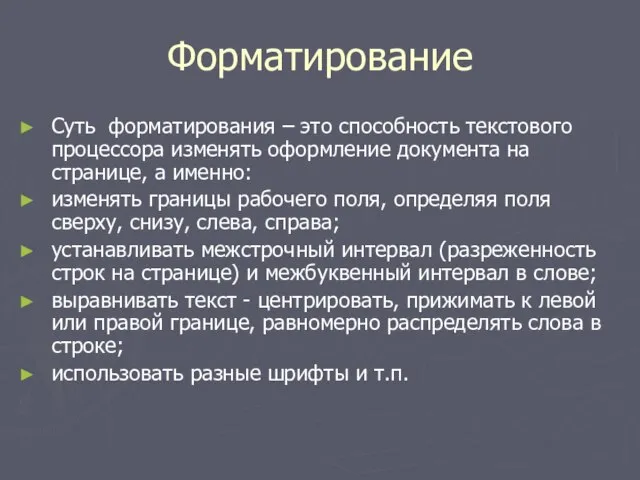 Форматирование

► Суть  форматирования – это способность текстового процессора изменять оформление документа на странице, а именно:
► изменять границы рабочего поля, определяя поля сверху, снизу, слева, справа;
► устанавливать межстрочный интервал (разреженность строк на странице) и межбуквенный интервал в слове;
► выравнивать текст - центрировать, прижимать к левой или правой границе, равномерно распределять слова в строке;
► использовать разные шрифты и т.п.